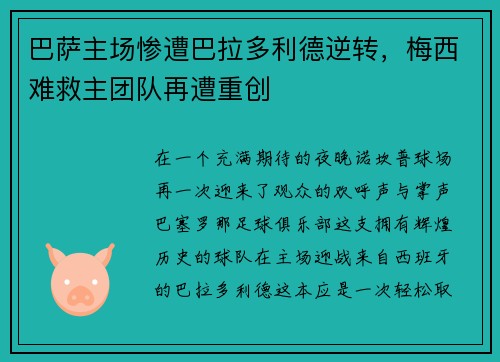 巴萨主场惨遭巴拉多利德逆转，梅西难救主团队再遭重创

在一个充满期待的夜晚诺坎普球场再一次迎来了观众的欢呼声与掌声巴塞罗那足球俱乐部这支拥有辉煌历史的球队在主场迎战来自西班牙的巴拉多利德这本应是一次轻松取